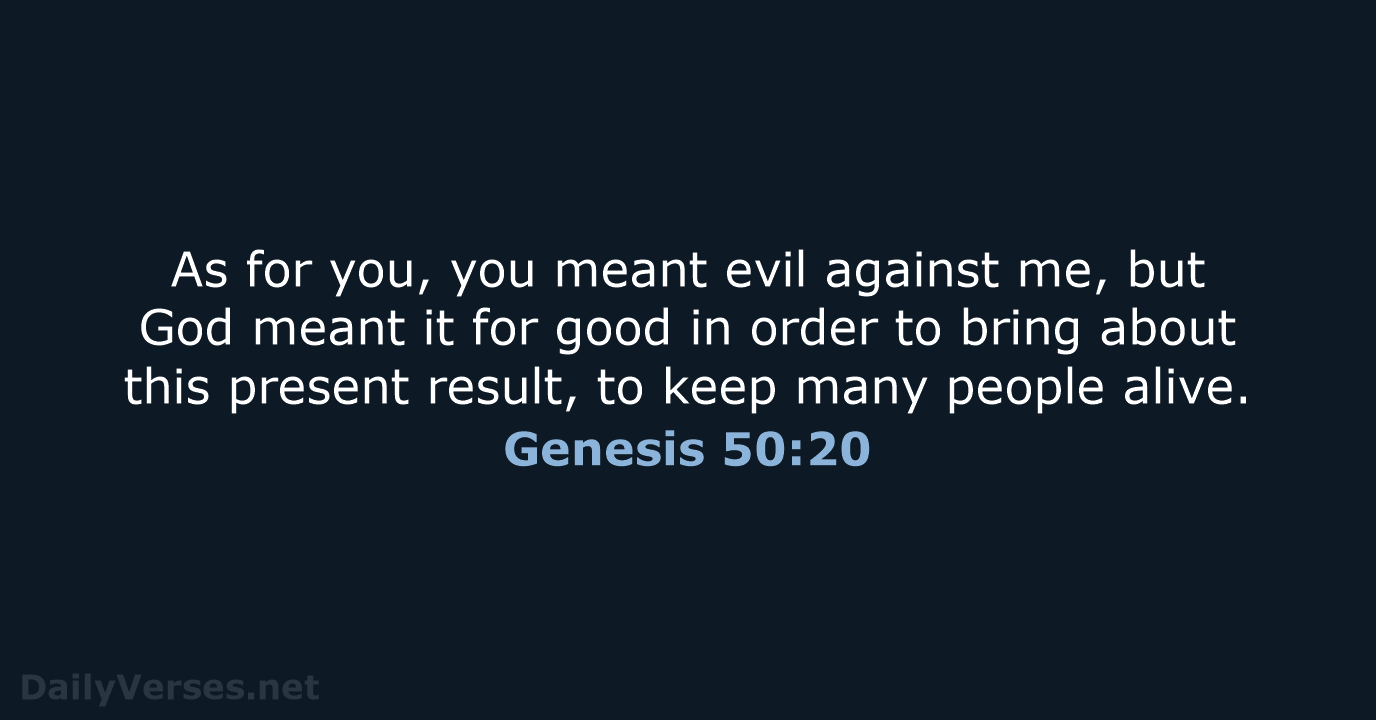 As for you, you meant evil against me, but God meant it for good in order to bring about this present result, to keep many people alive.
Genesis 50:20

DailyVerses.net